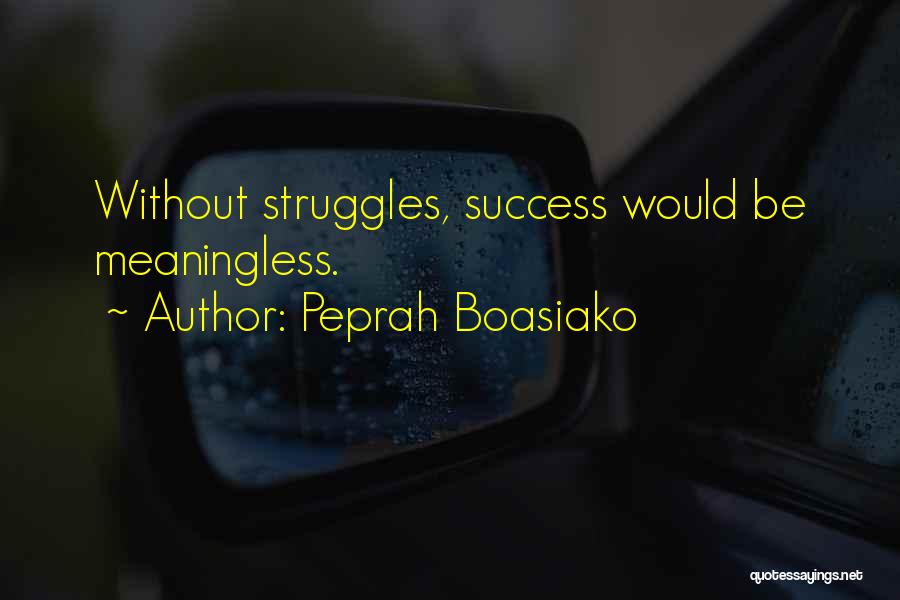 Without struggles, success would be meaningless.
~ Author: Peprah Boasiako

quotessayings.net